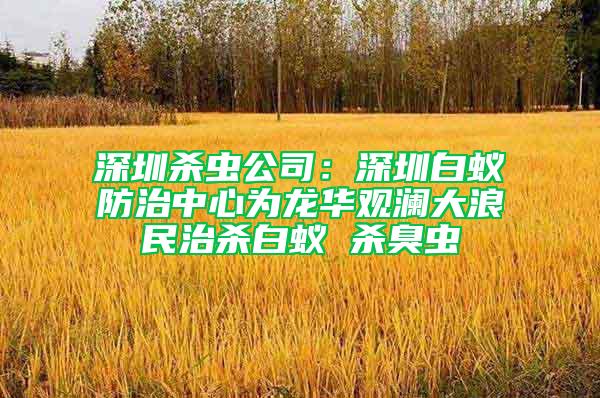 深圳杀虫公司：深圳白蚁防治中心为龙华观澜大浪民治杀白蚁 杀臭虫